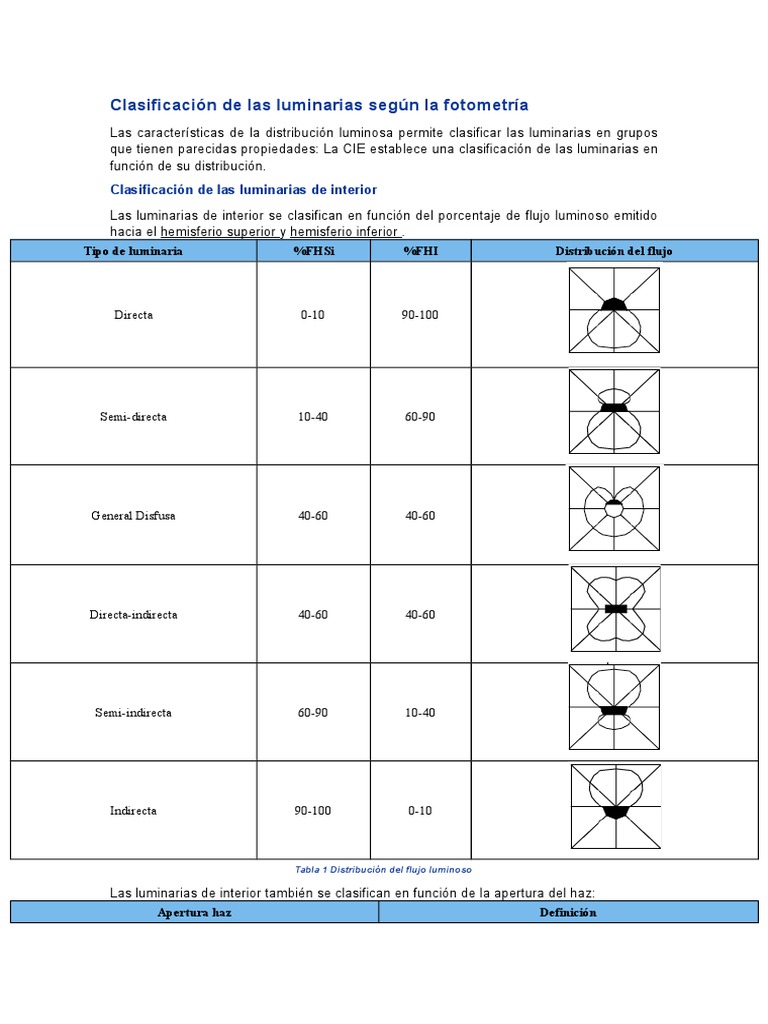 Clasificación de las luminarias según la fotometría

Las características de la distribución luminosa permite clasificar las luminarias en grupos que tienen parecidas propiedades: La CIE establece una clasificación de las luminarias en función de su distribución.

Clasificación de las luminarias de interior

Las luminarias de interior se clasifican en función del porcentaje de flujo luminoso emitido hacia el hemisferio superior y hemisferio inferior .

| Tipo de luminaria | %FHSi | %FHI | Distribución del flujo |
|---|---|---|---|
| Directa | 0-10 | 90-100 | |
| Semi-directa | 10-40 | 60-90 | |
| General Disfusa | 40-60 | 40-60 | |
| Directa-indirecta | 40-60 | 40-60 | |
| Semi-indirecta | 60-90 | 10-40 | |
| Indirecta | 90-100 | 0-10 | |

Tabla 1 Distribución del flujo luminoso

Las luminarias de interior también se clasifican en función de la apertura del haz:

| Apertura haz | Definición |
|---|---|